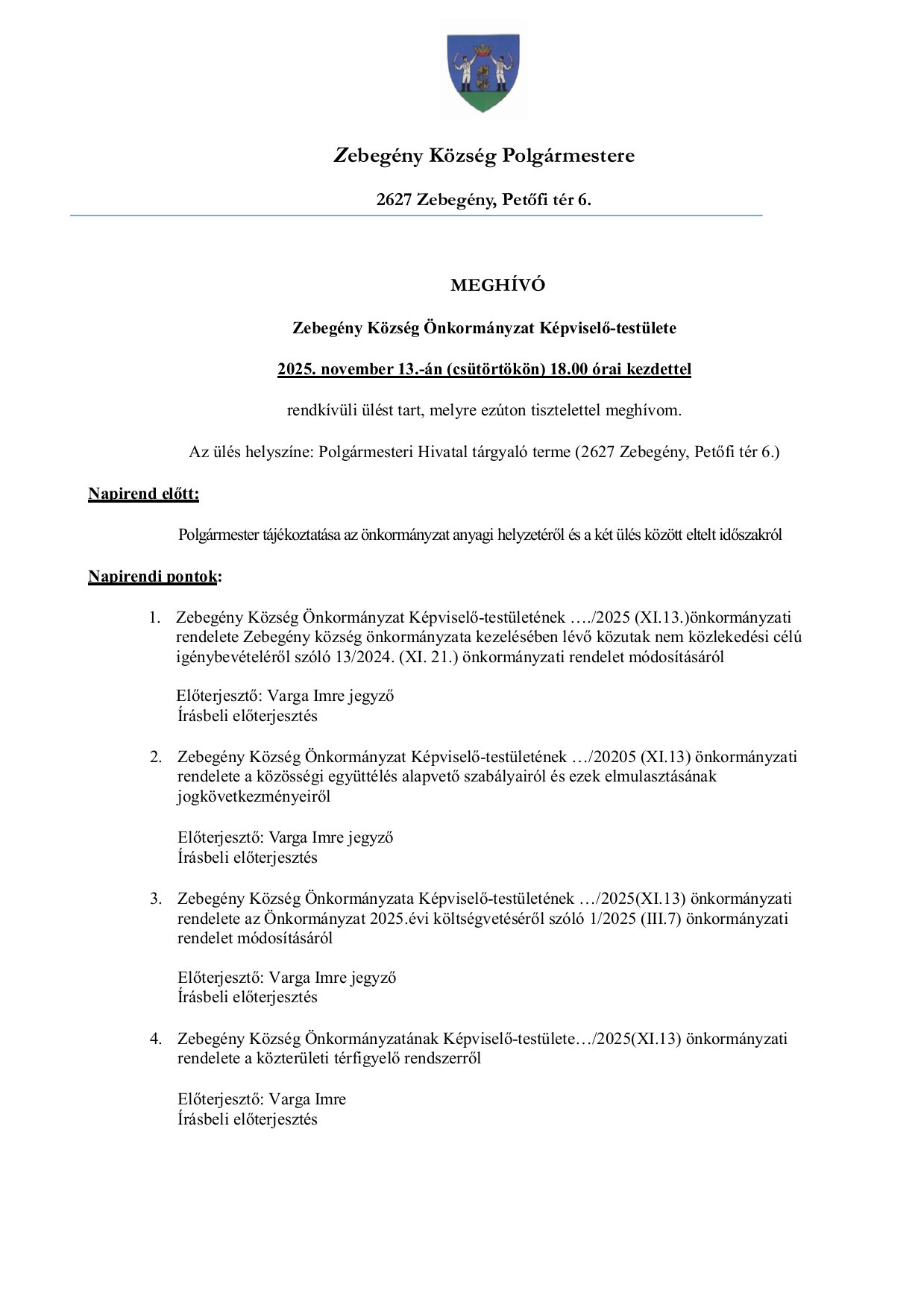 Zebegény Község Polgármestere

2627 Zebegény, Petőfi tér 6.

MEGHÍVÓ

Zebegény Község Önkormányzat Képviselő-testülete

2025. november 13.-án (csütörtökön) 18.00 órai kezdettel

rendkívüli ülést tart, melyre ezúton tisztelettel meghívom.

Az ülés helyszíne: Polgármesteri Hivatal tárgyaló terme (2627 Zebegény, Petőfi tér 6.)

Napirend előtt:

Polgármester tájékoztatása az önkormányzat anyagi helyzetéről és a két ülés között eltelt időszakról

Napirendi pontok:

1. Zebegény Község Önkormányzat Képviselő-testületének …./2025 (XI.13.)önkormányzati rendelete Zebegény község önkormányzata kezelésében lévő közutak nem közlekedési célú igénybevételéről szóló 13/2024. (XI. 21.) önkormányzati rendelet módosításáról

Előterjesztő: Varga Imre jegyző
Írásbeli előterjesztés

2. Zebegény Község Önkormányzat Képviselő-testületének …/20205 (XI.13) önkormányzati rendelete a közösségi együttélés alapvető szabályairól és ezek elmulasztásának jogkövetkezményeiről

Előterjesztő: Varga Imre jegyző
Írásbeli előterjesztés

3. Zebegény Község Önkormányzata Képviselő-testületének …/2025(XI.13) önkormányzati rendelete az Önkormányzat 2025.évi költségvetéséről szóló 1/2025 (III.7) önkormányzati rendelet módosításáról

Előterjesztő: Varga Imre jegyző
Írásbeli előterjesztés

4. Zebegény Község Önkormányzatának Képviselő-testülete…/2025(XI.13) önkormányzati rendelete a közterületi térfigyelő rendszerről

Előterjesztő: Varga Imre
Írásbeli előterjesztés